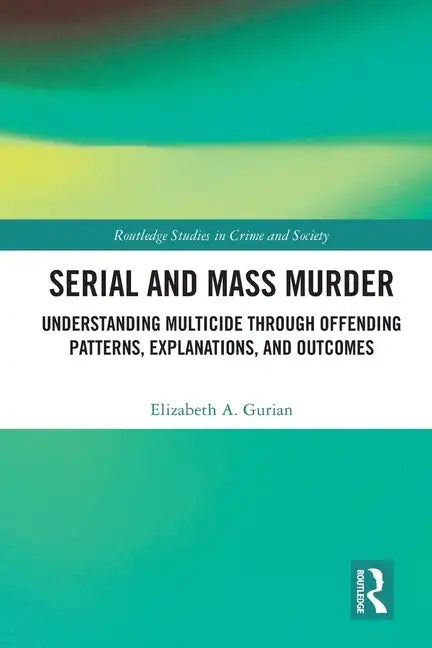 Routledge Studies in Crime and Society

SERIAL AND MASS MURDER

UNDERSTANDING MULTICIDE THROUGH OFFENDING PATTERNS, EXPLANATIONS, AND OUTCOMES

Elizabeth A. Gurian

ROUTLEDGE